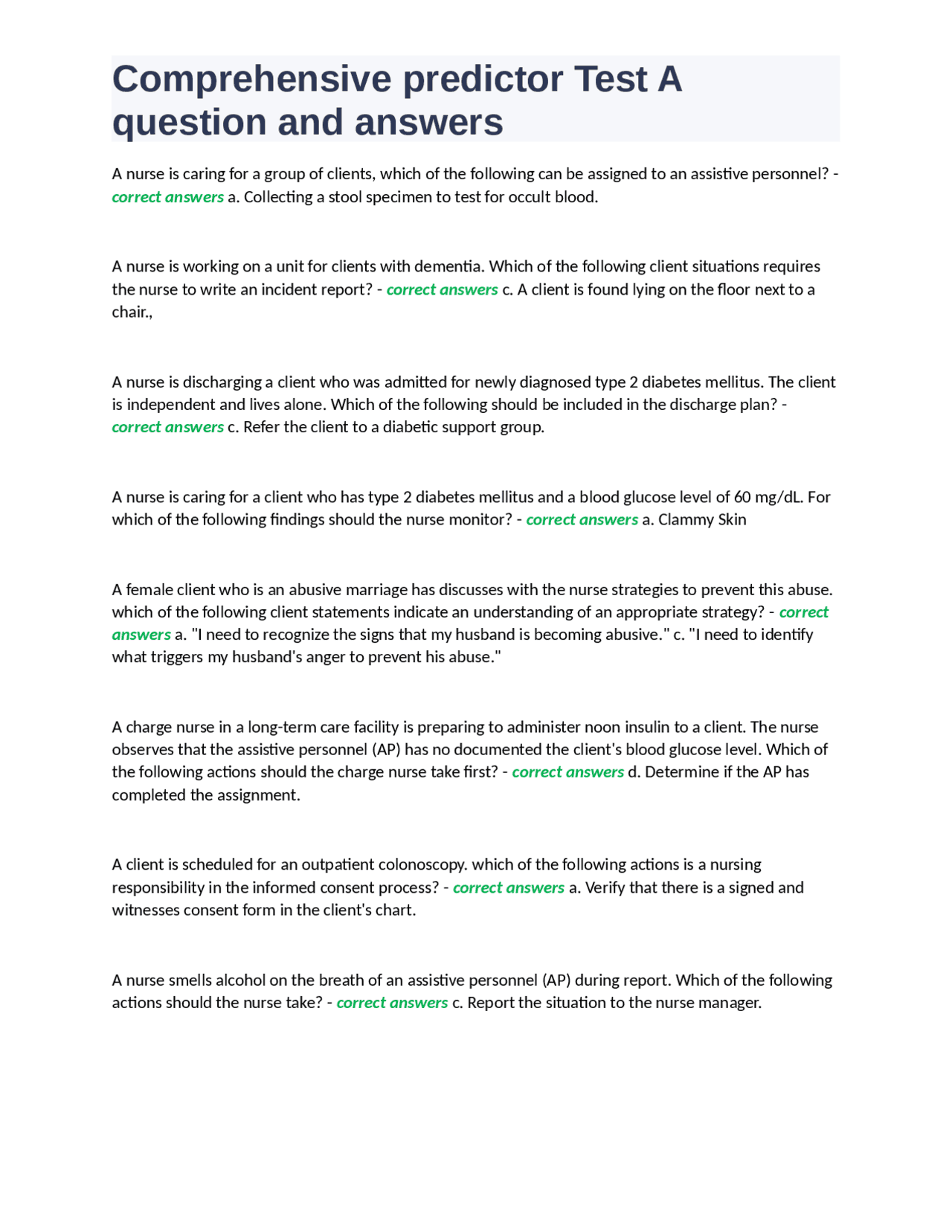 Comprehensive predictor Test A question and answers

A nurse is caring for a group of clients, which of the following can be assigned to an assistive personnel? - correct answers a. Collecting a stool specimen to test for occult blood.

A nurse is working on a unit for clients with dementia. Which of the following client situations requires the nurse to write an incident report? - correct answers c. A client is found lying on the floor next to a chair.,

A nurse is discharging a client who was admitted for newly diagnosed type 2 diabetes mellitus. The client is independent and lives alone. Which of the following should be included in the discharge plan? - correct answers c. Refer the client to a diabetic support group.

A nurse is caring for a client who has type 2 diabetes mellitus and a blood glucose level of 60 mg/dL. For which of the following findings should the nurse monitor? - correct answers a. Clammy Skin

A female client who is an abusive marriage has discusses with the nurse strategies to prevent this abuse. which of the following client statements indicate an understanding of an appropriate strategy? - correct answers a. "I need to recognize the signs that my husband is becoming abusive." c. "I need to identify what triggers my husband's anger to prevent his abuse."

A charge nurse in a long-term care facility is preparing to administer noon insulin to a client. The nurse observes that the assistive personnel (AP) has no documented the client's blood glucose level. Which of the following actions should the charge nurse take first? - correct answers d. Determine if the AP has completed the assignment.

A client is scheduled for an outpatient colonoscopy. which of the following actions is a nursing responsibility in the informed consent process? - correct answers a. Verify that there is a signed and witnesses consent form in the client's chart.

A nurse smells alcohol on the breath of an assistive personnel (AP) during report. Which of the following actions should the nurse take? - correct answers c. Report the situation to the nurse manager.